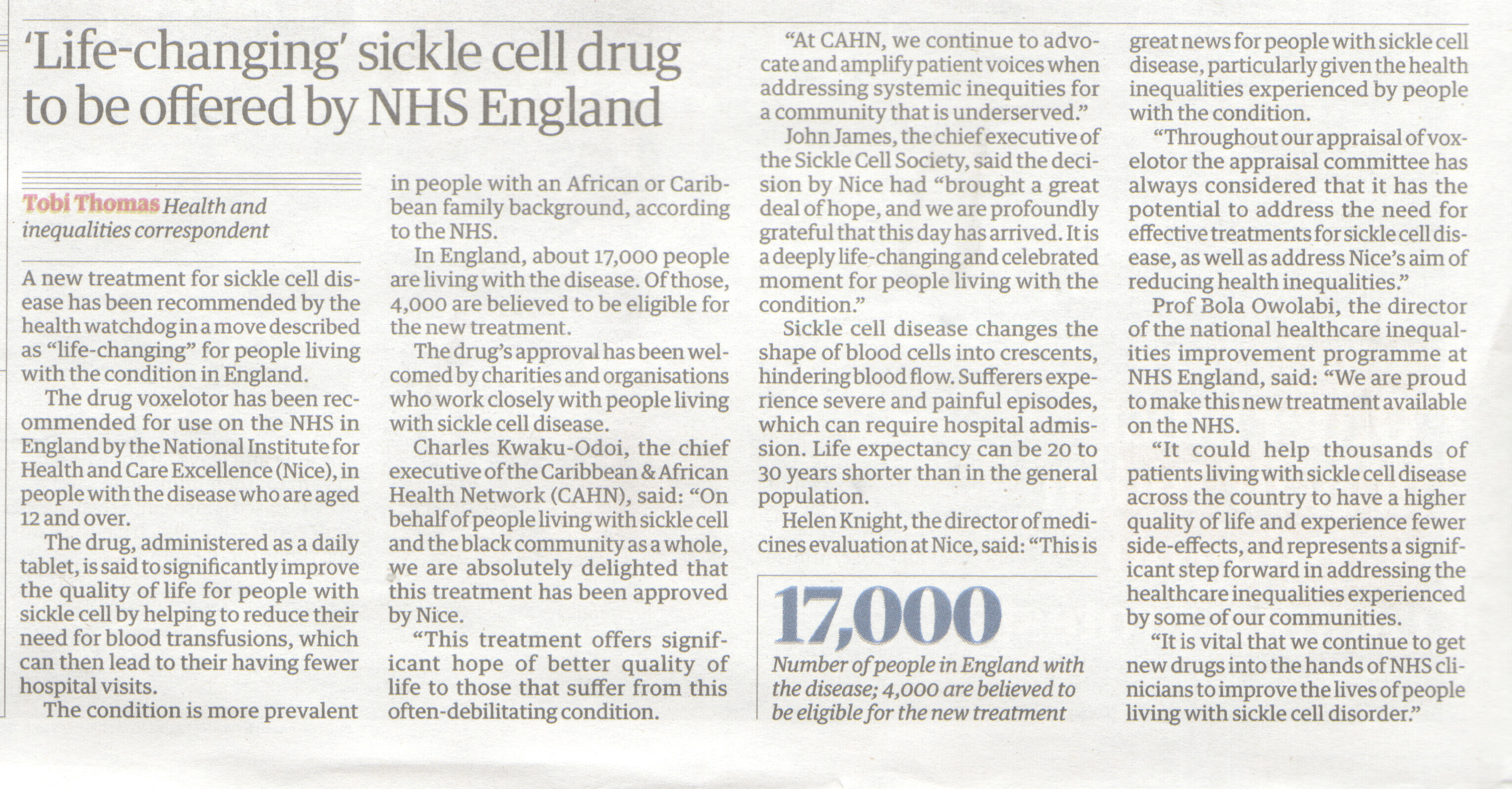 'Life-changing' sickle cell drug to be offered by NHS England

Tobi Thomas Health and inequalities correspondent

A new treatment for sickle cell disease has been recommended by the health watchdog in a move described as "life-changing" for people living with the condition in England.

The drug voxelotor has been recommended for use on the NHS in England by the National Institute for Health and Care Excellence (Nice), in people with the disease who are aged 12 and over.

The drug, administered as a daily tablet, is said to significantly improve the quality of life for people with sickle cell by helping to reduce their need for blood transfusions, which can then lead to their having fewer hospital visits.

The condition is more prevalent in people with an African or Caribbean family background, according to the NHS.

In England, about 17,000 people are living with the disease. Of those, 4,000 are believed to be eligible for the new treatment.

The drug's approval has been welcomed by charities and organisations who work closely with people living with sickle cell disease.

Charles Kwaku-Odoi, the chief executive of the Caribbean & African Health Network (CAHN), said: "On behalf of people living with sickle cell and the black community as a whole, we are absolutely delighted that this treatment has been approved by Nice.

"This treatment offers significant hope of better quality of life to those that suffer from this often-debilitating condition.

"At CAHN, we continue to advocate and amplify patient voices when addressing systemic inequities for a community that is underserved."

John James, the chief executive of the Sickle Cell Society, said the decision by Nice had "brought a great deal of hope, and we are profoundly grateful that this day has arrived. It is a deeply life-changing and celebrated moment for people living with the condition."

Sickle cell disease changes the shape of blood cells into crescents, hindering blood flow. Sufferers experience severe and painful episodes, which can require hospital admission. Life expectancy can be 20 to 30 years shorter than in the general population.

Helen Knight, the director of medicines evaluation at Nice, said: "This is great news for people with sickle cell disease, particularly given the health inequalities experienced by people with the condition.

"Throughout our appraisal of voxelotor the appraisal committee has always considered that it has the potential to address the need for effective treatments for sickle cell disease, as well as address Nice's aim of reducing health inequalities."

Prof Bola Owolabi, the director of the national healthcare inequalities improvement programme at NHS England, said: "We are proud to make this new treatment available on the NHS.

"It could help thousands of patients living with sickle cell disease across the country to have a higher quality of life and experience fewer side-effects, and represents a significant step forward in addressing the healthcare inequalities experienced by some of our communities.

"It is vital that we continue to get new drugs into the hands of NHS clinicians to improve the lives of people living with sickle cell disorder."

17,000
Number of people in England with the disease; 4,000 are believed to be eligible for the new treatment